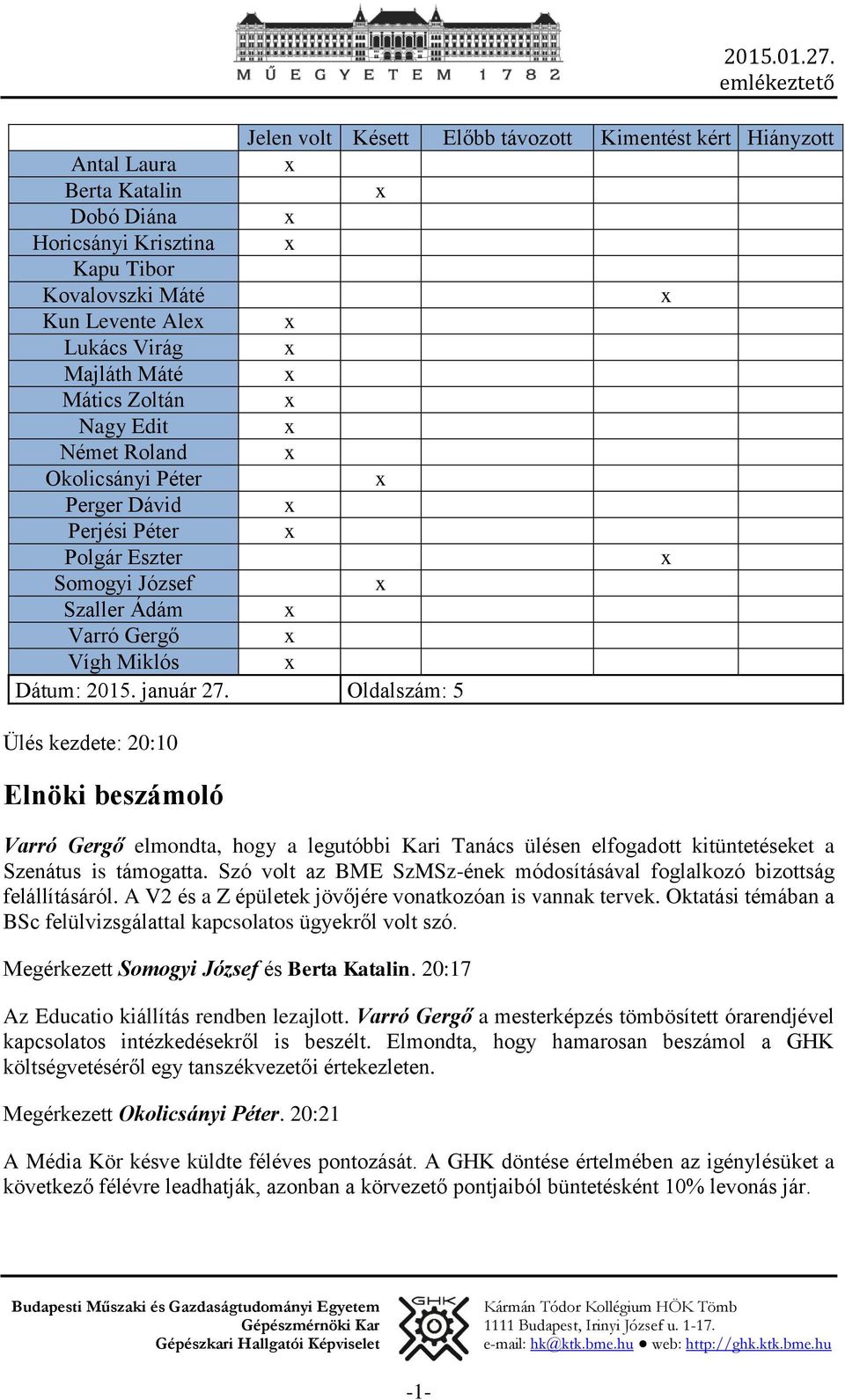 MŰEGYETEM 1782

2015.01.27.
emlékeztető

| | Jelen volt | Késett | Előbb távozott | Kimentést kért | Hiányzott |
|---|---|---|---|---|---|
| Antal Laura | x | | | | |
| Berta Katalin | | x | | | |
| Dobó Diána | x | | | | |
| Horicsányi Krisztina | x | | | | |
| Kapu Tibor | | | | | |
| Kovalovszki Máté | | | | x | |
| Kun Levente Alex | x | | | | |
| Lukács Virág | x | | | | |
| Majláth Máté | x | | | | |
| Mátics Zoltán | x | | | | |
| Nagy Edit | x | | | | |
| Német Roland | x | | | | |
| Okolicsányi Péter | | x | | | |
| Perger Dávid | x | | | | |
| Perjési Péter | x | | | | |
| Polgár Eszter | | | | x | |
| Somogyi József | | x | | | |
| Szaller Ádám | x | | | | |
| Varró Gergő | x | | | | |
| Vígh Miklós | x | | | | |
| Dátum: 2015. január 27. | | Oldalszám: 5 | | | |

Ülés kezdete: 20:10

Elnöki beszámoló

Varró Gergő elmondta, hogy a legutóbbi Kari Tanács ülésen elfogadott kitüntetéseket a Szenátus is támogatta. Szó volt az BME SzMSz-ének módosításával foglalkozó bizottság felállításáról. A V2 és a Z épületek jövőjére vonatkozóan is vannak tervek. Oktatási témában a BSc felülvizsgálattal kapcsolatos ügyekről volt szó.

Megérkezett Somogyi József és Berta Katalin. 20:17

Az Educatio kiállítás rendben lezajlott. Varró Gergő a mesterképzés tömbösített órarendjével kapcsolatos intézkedésekről is beszélt. Elmondta, hogy hamarosan beszámol a GHK költségvetéséről egy tanszékvezetői értekezleten.

Megérkezett Okolicsányi Péter. 20:21

A Média Kör késve küldte féléves pontozását. A GHK döntése értelmében az igénylésüket a következő félévre leadhatják, azonban a körvezető pontjaiból büntetésként 10% levonás jár.

Budapesti Műszaki és Gazdaságtudományi Egyetem
Gépészmérnöki Kar
Gépészkari Hallgatói Képviselet

GHK

Kármán Tódor Kollégium HÖK Tömb
1111 Budapest, Irinyi József u. 1-17.
e-mail: hk@ktk.bme.hu ● web: http://ghk.ktk.bme.hu

-1-